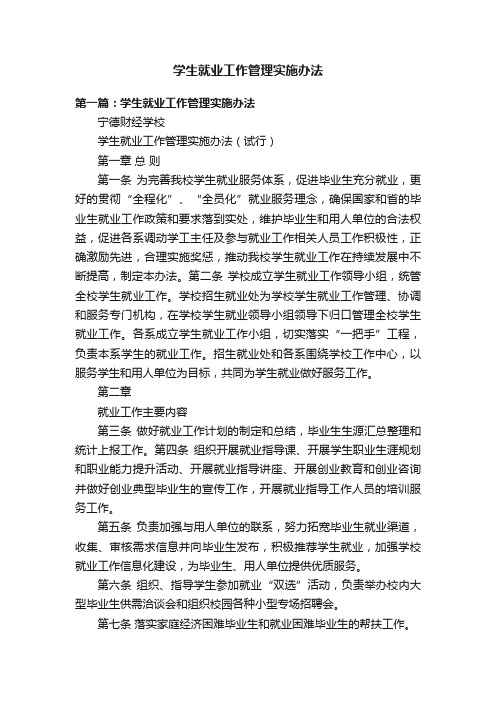 学生就业工作管理实施办法

第一篇：学生就业工作管理实施办法

宁德财经学校

学生就业工作管理实施办法（试行）

第一章 总 则

第一条 为完善我校学生就业服务体系，促进毕业生充分就业，更好的贯彻“全程化”、“全员化”就业服务理念，确保国家和省的毕业生就业工作政策和要求落到实处，维护毕业生和用人单位的合法权益，促进各系调动学工主任及参与就业工作相关人员工作积极性，正确激励先进，合理实施奖惩，推动我校学生就业工作在持续发展中不断提高，制定本办法。第二条 学校成立学生就业工作领导小组，统管全校学生就业工作。学校招生就业处为学校学生就业工作管理、协调和服务专门机构，在学校学生就业领导小组领导下归口管理全校学生就业工作。各系成立学生就业工作小组，切实落实“一把手”工程，负责本系学生的就业工作。招生就业处和各系围绕学校工作中心，以服务学生和用人单位为目标，共同为学生就业做好服务工作。

第二章

就业工作主要内容

第三条 做好就业工作计划的制定和总结，毕业生生源汇总整理和统计上报工作。第四条 组织开展就业指导课、开展学生职业生涯规划和职业能力提升活动、开展就业指导讲座、开展创业教育和创业咨询并做好创业典型毕业生的宣传工作，开展就业指导工作人员的培训服务工作。

第五条 负责加强与用人单位的联系，努力拓宽毕业生就业渠道，收集、审核需求信息并向毕业生发布，积极推荐学生就业，加强学校就业工作信息化建设，为毕业生、用人单位提供优质服务。

第六条 组织、指导学生参加就业“双选”活动，负责举办校内大型毕业生供需洽谈会和组织校园各种小型专场招聘会。

第七条 落实家庭经济困难毕业生和就业困难毕业生的帮扶工作。